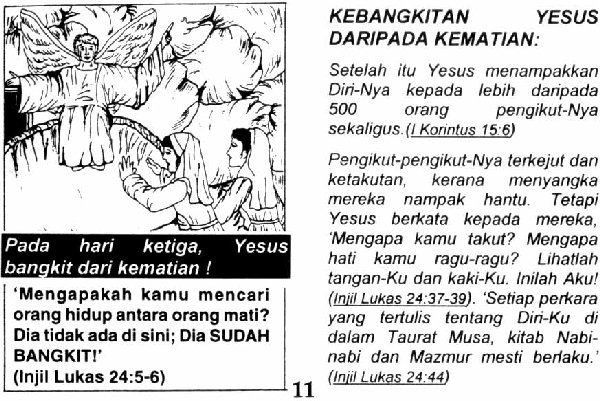 Pada hari ketiga, Yesus bangkit dari kematian !

'Mengapakah kamu mencari orang hidup antara orang mati? Dia tidak ada di sini; Dia SUDAH BANGKIT!'
(Injil Lukas 24:5-6)

KEBANGKITAN YESUS DARIPADA KEMATIAN:

Setelah itu Yesus menampakkan Diri-Nya kepada lebih daripada 500 orang pengikut-Nya sekaligus.(I Korintus 15:6)

Pengikut-pengikut-Nya terkejut dan ketakutan, kerana menyangka mereka nampak hantu. Tetapi Yesus berkata kepada mereka, 'Mengapa kamu takut? Mengapa hati kamu ragu-ragu? Lihatlah tangan-Ku dan kaki-Ku. Inilah Aku! (Injil Lukas 24:37-39). 'Setiap perkara yang tertulis tentang Diri-Ku di dalam Taurat Musa, kitab Nabi-nabi dan Mazmur mesti berlaku.' (Injil Lukas 24:44)

11